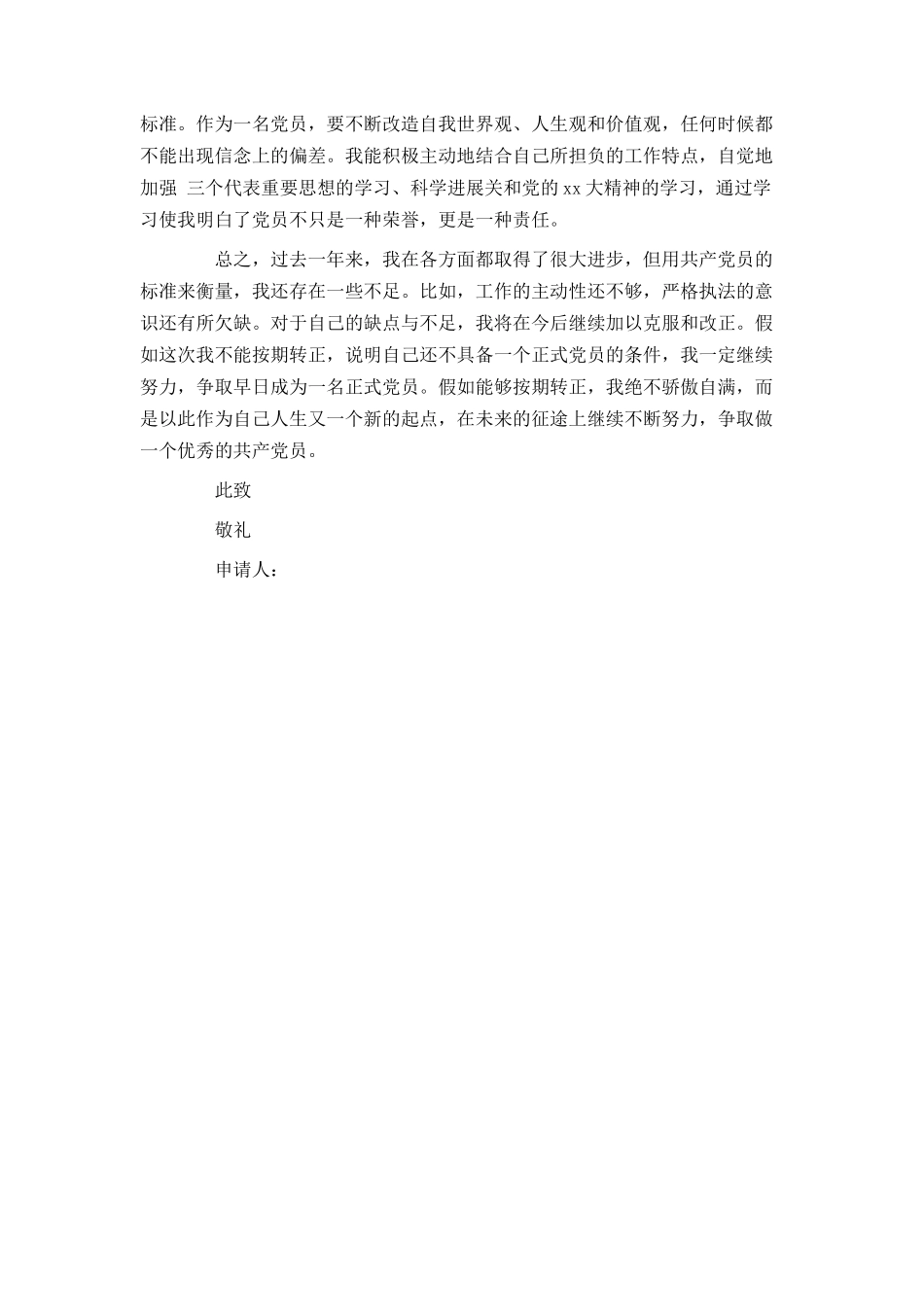 标准。作为一名党员，要不断改造自我世界观、人生观和价值观，任何时候都不能出现信念上的偏差。我能积极主动地结合自己所担负的工作特点，自觉地加强 三个代表重要思想的学习、科学进展关和党的 xx 大精神的学习，通过学习使我明白了党员不只是一种荣誉，更是一种责任。

总之，过去一年来，我在各方面都取得了很大进步，但用共产党员的标准来衡量，我还存在一些不足。比如，工作的主动性还不够，严格执法的意识还有所欠缺。对于自己的缺点与不足，我将在今后继续加以克服和改正。假如这次我不能按期转正，说明自己还不具备一个正式党员的条件，我一定继续努力，争取早日成为一名正式党员。假如能够按期转正，我绝不骄傲自满，而是以此作为自己人生又一个新的起点，在未来的征途上继续不断努力，争取做一个优秀的共产党员。

此致

敬礼

申请人：